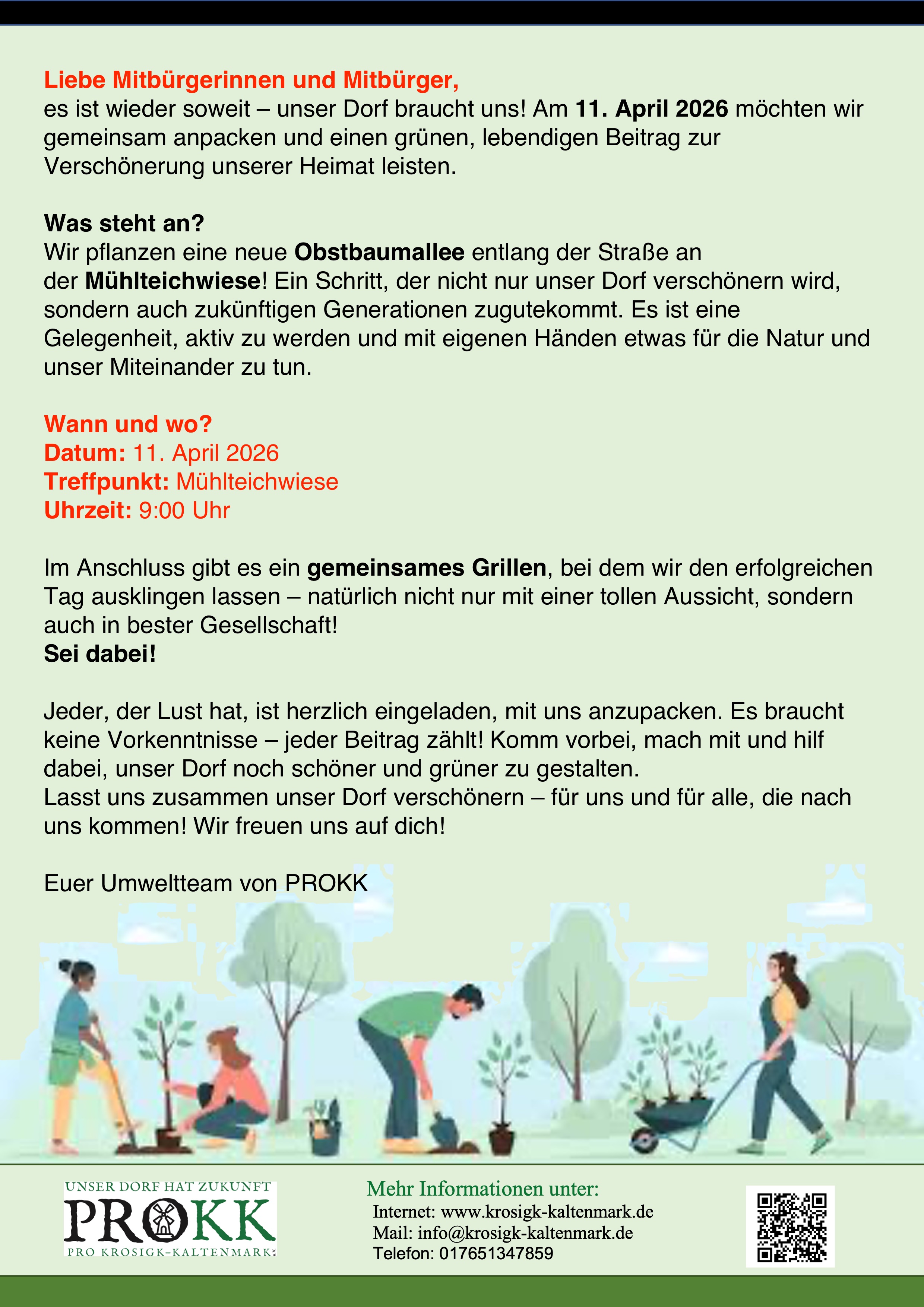 Liebe Mitbürgerinnen und Mitbürger,
es ist wieder soweit – unser Dorf braucht uns! Am 11. April 2026 möchten wir gemeinsam anpacken und einen grünen, lebendigen Beitrag zur Verschönerung unserer Heimat leisten.

Was steht an?
Wir pflanzen eine neue Obstbaumallee entlang der Straße an der Mühlteichwiese! Ein Schritt, der nicht nur unser Dorf verschönern wird, sondern auch zukünftigen Generationen zugutekommt. Es ist eine Gelegenheit, aktiv zu werden und mit eigenen Händen etwas für die Natur und unser Miteinander zu tun.

Wann und wo?
Datum: 11. April 2026
Treffpunkt: Mühlteichwiese
Uhrzeit: 9:00 Uhr

Im Anschluss gibt es ein gemeinsames Grillen, bei dem wir den erfolgreichen Tag ausklingen lassen – natürlich nicht nur mit einer tollen Aussicht, sondern auch in bester Gesellschaft!
Sei dabei!

Jeder, der Lust hat, ist herzlich eingeladen, mit uns anzupacken. Es braucht keine Vorkenntnisse – jeder Beitrag zählt! Komm vorbei, mach mit und hilf dabei, unser Dorf noch schöner und grüner zu gestalten.
Lasst uns zusammen unser Dorf verschönern – für uns und für alle, die nach uns kommen! Wir freuen uns auf dich!

Euer Umweltteam von PROKK

UNSER DORF HAT ZUKUNFT
PROKK
PRO KROSIGK-KALTENMARK

Mehr Informationen unter:
Internet: www.krosigk-kaltenmark.de
Mail: info@krosigk-kaltenmark.de
Telefon: 017651347859